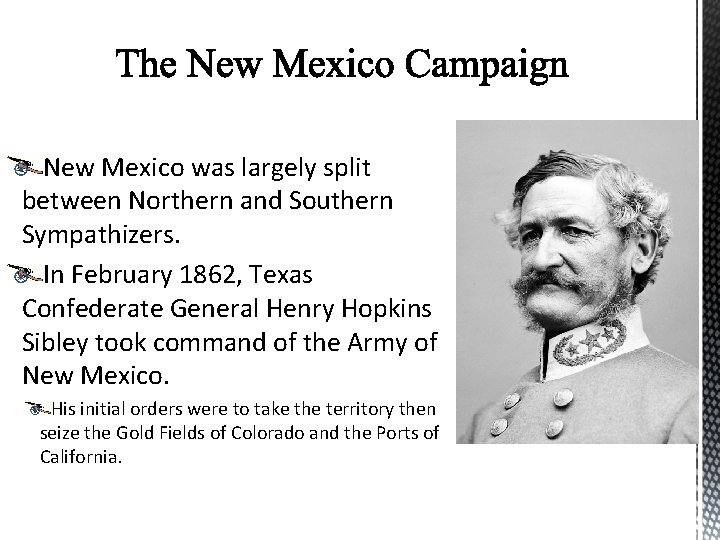 The New Mexico Campaign

New Mexico was largely split between Northern and Southern Sympathizers.

In February 1862, Texas Confederate General Henry Hopkins Sibley took command of the Army of New Mexico.

His initial orders were to take the territory then seize the Gold Fields of Colorado and the Ports of California.